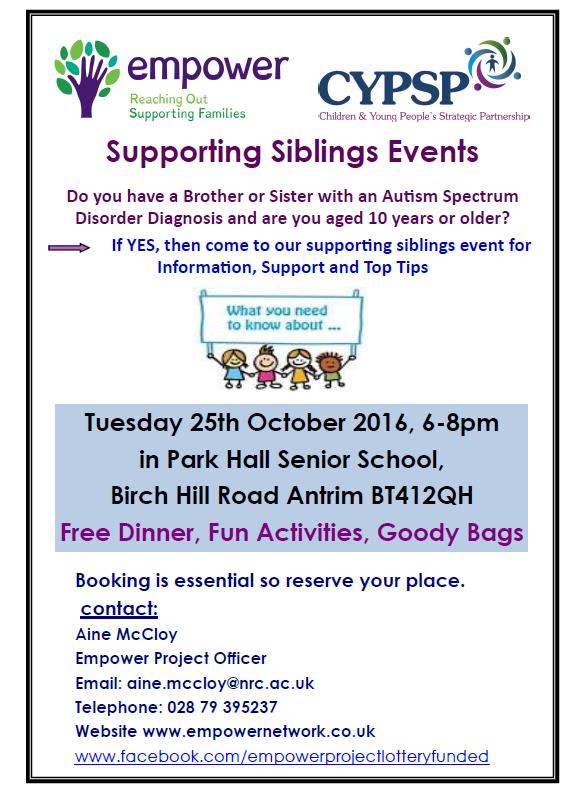 empower
Reaching Out
Supporting Families

CYPSP
Children & Young People's Strategic Partnership

Supporting Siblings Events

Do you have a Brother or Sister with an Autism Spectrum Disorder Diagnosis and are you aged 10 years or older?

If YES, then come to our supporting siblings event for Information, Support and Top Tips

What you need to know about ...

Tuesday 25th October 2016, 6-8pm
in Park Hall Senior School,
Birch Hill Road Antrim BT412QH

Free Dinner, Fun Activities, Goody Bags

Booking is essential so reserve your place.
contact:
Aine McCloy
Empower Project Officer
Email: aine.mccloy@nrc.ac.uk
Telephone: 028 79 395237
Website www.empowernetwork.co.uk
www.facebook.com/empowerprojectlotteryfunded